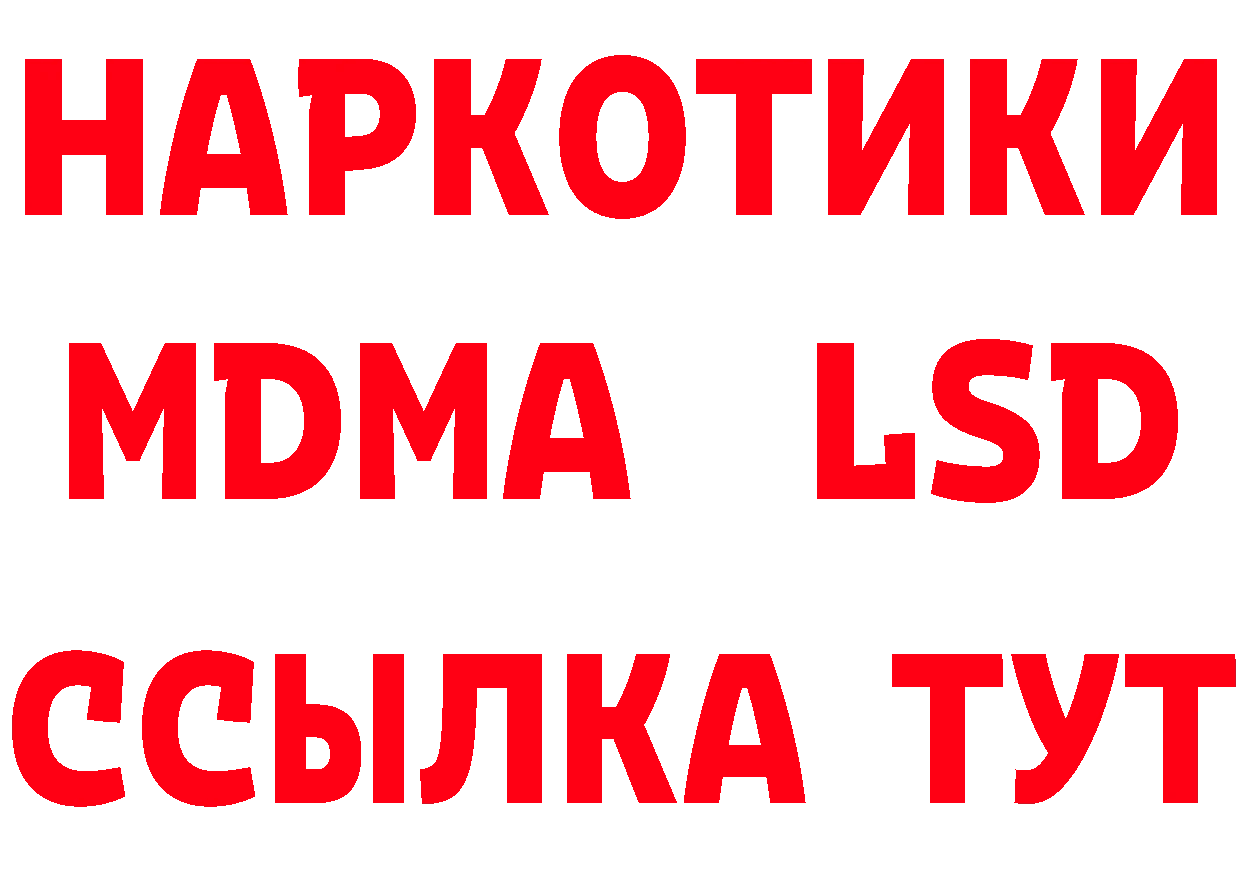 НАРКОТИКИ
MDMA LSD
ССЫЛКА ТУТ